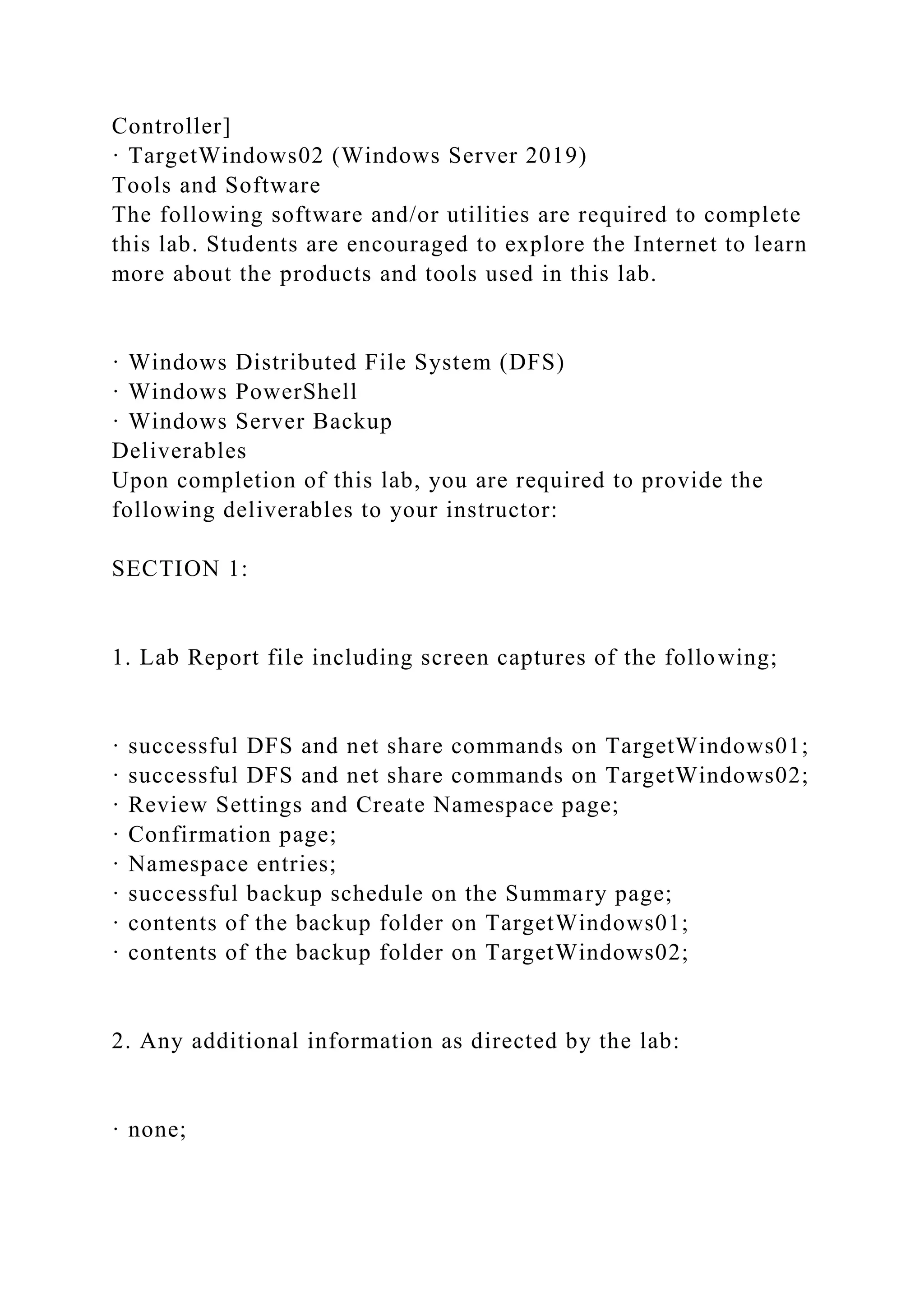 Controller]
· TargetWindows02 (Windows Server 2019)
Tools and Software
The following software and/or utilities are required to complete this lab. Students are encouraged to explore the Internet to learn more about the products and tools used in this lab.

· Windows Distributed File System (DFS)
· Windows PowerShell
· Windows Server Backup
Deliverables
Upon completion of this lab, you are required to provide the following deliverables to your instructor:

SECTION 1:

1. Lab Report file including screen captures of the following;

· successful DFS and net share commands on TargetWindows01;
· successful DFS and net share commands on TargetWindows02;
· Review Settings and Create Namespace page;
· Confirmation page;
· Namespace entries;
· successful backup schedule on the Summary page;
· contents of the backup folder on TargetWindows01;
· contents of the backup folder on TargetWindows02;

2. Any additional information as directed by the lab:

· none;